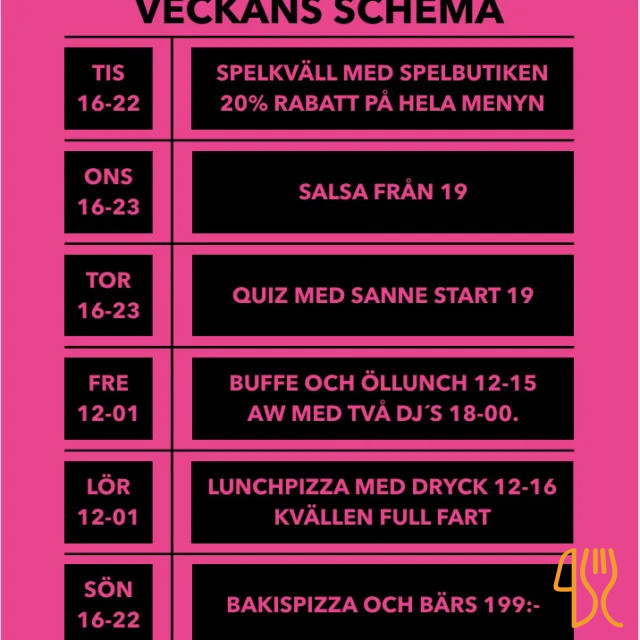 VECKANS SCHEMA

TIS
16-22

SPELKVÄLL MED SPELBUTIKEN
20% RABATT PÅ HELA MENYN

ONS
16-23

SALSA FRÅN 19

TOR
16-23

QUIZ MED SANNE START 19

FRE
12-01

BUFFE OCH ÖLLUNCH 12-15
AW MED TVÅ DJ´S 18-00.

LÖR
12-01

LUNCHPIZZA MED DRYCK 12-16
KVÄLLEN FULL FART

SÖN
16-22

BAKISPIZZA OCH BÄRS 199:-